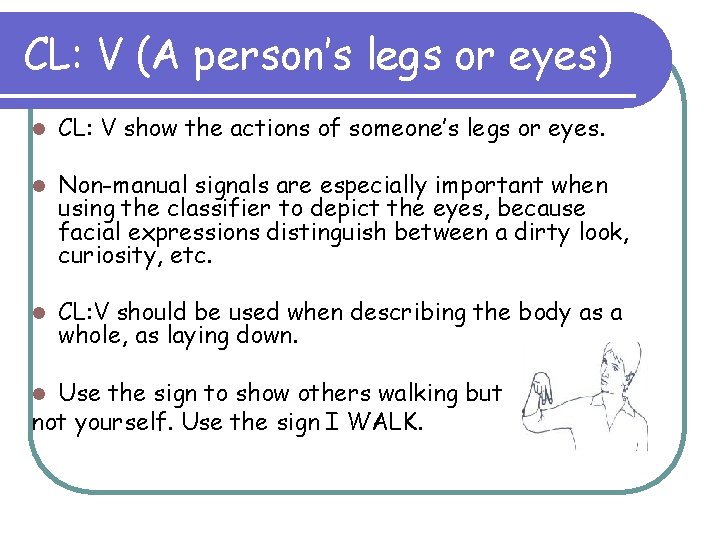 CL: V (A person's legs or eyes)

• CL: V show the actions of someone's legs or eyes.

• Non-manual signals are especially important when using the classifier to depict the eyes, because facial expressions distinguish between a dirty look, curiosity, etc.

• CL:V should be used when describing the body as a whole, as laying down.

• Use the sign to show others walking but not yourself. Use the sign I WALK.